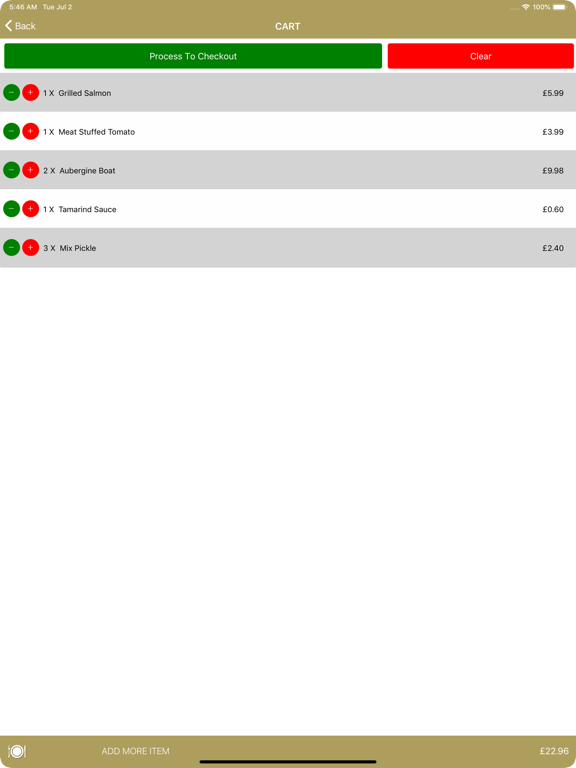 5:46 AM Tue Jul 2

100%

Back

CART

Process To Checkout

Clear

− + 1 X Grilled Salmon £5.99

− + 1 X Meat Stuffed Tomato £3.99

− + 2 X Aubergine Boat £9.98

− + 1 X Tamarind Sauce £0.60

− + 3 X Mix Pickle £2.40

ADD MORE ITEM

£22.96